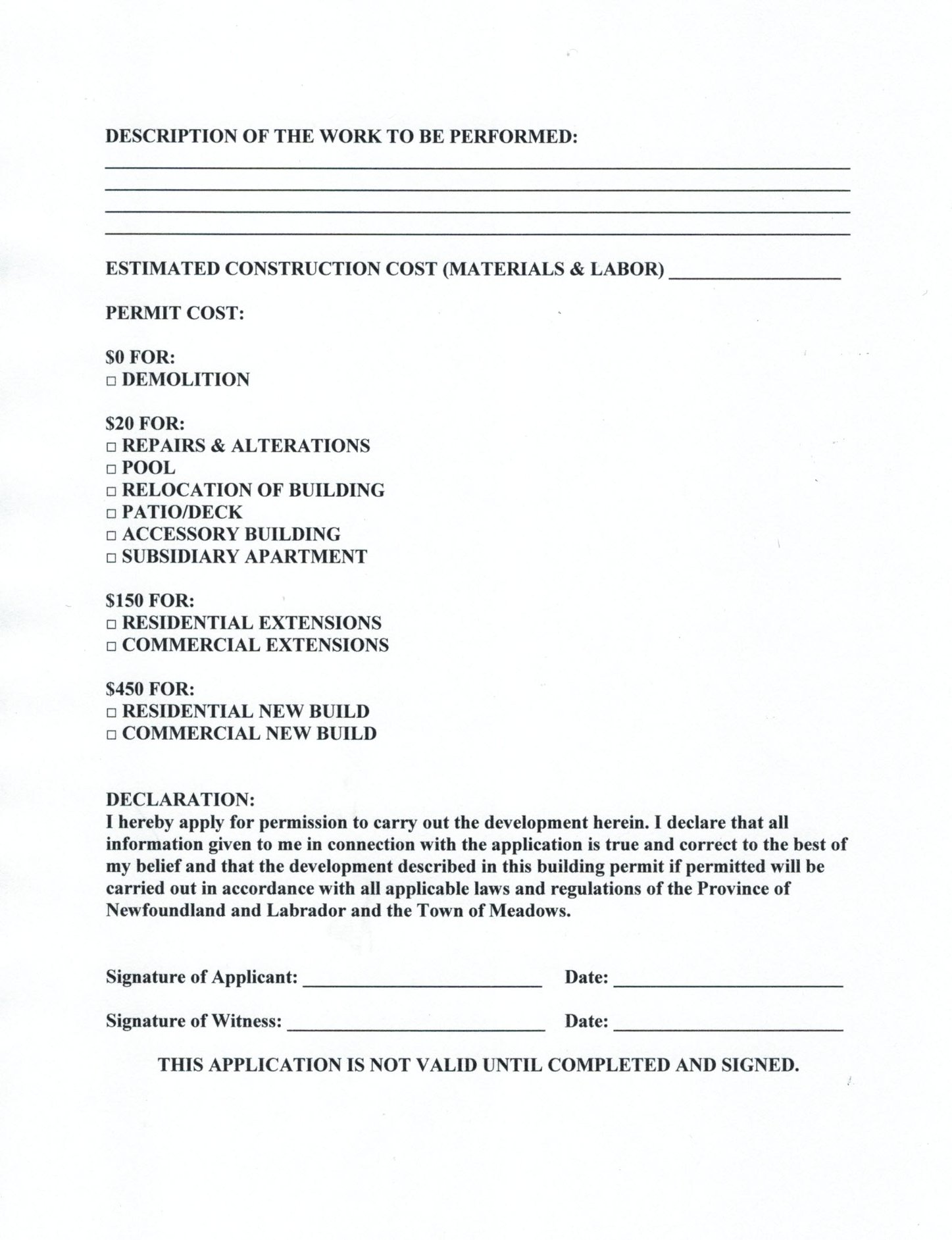 DESCRIPTION OF THE WORK TO BE PERFORMED:
____
____
____
____

ESTIMATED CONSTRUCTION COST (MATERIALS & LABOR) ____

PERMIT COST:

$0 FOR:
☐ DEMOLITION

$20 FOR:
☐ REPAIRS & ALTERATIONS
☐ POOL
☐ RELOCATION OF BUILDING
☐ PATIO/DECK
☐ ACCESSORY BUILDING
☐ SUBSIDIARY APARTMENT

$150 FOR:
☐ RESIDENTIAL EXTENSIONS
☐ COMMERCIAL EXTENSIONS

$450 FOR:
☐ RESIDENTIAL NEW BUILD
☐ COMMERCIAL NEW BUILD

DECLARATION:
I hereby apply for permission to carry out the development herein. I declare that all information given to me in connection with the application is true and correct to the best of my belief and that the development described in this building permit if permitted will be carried out in accordance with all applicable laws and regulations of the Province of Newfoundland and Labrador and the Town of Meadows.

Signature of Applicant: ____ Date: ____

Signature of Witness: ____ Date: ____

THIS APPLICATION IS NOT VALID UNTIL COMPLETED AND SIGNED.